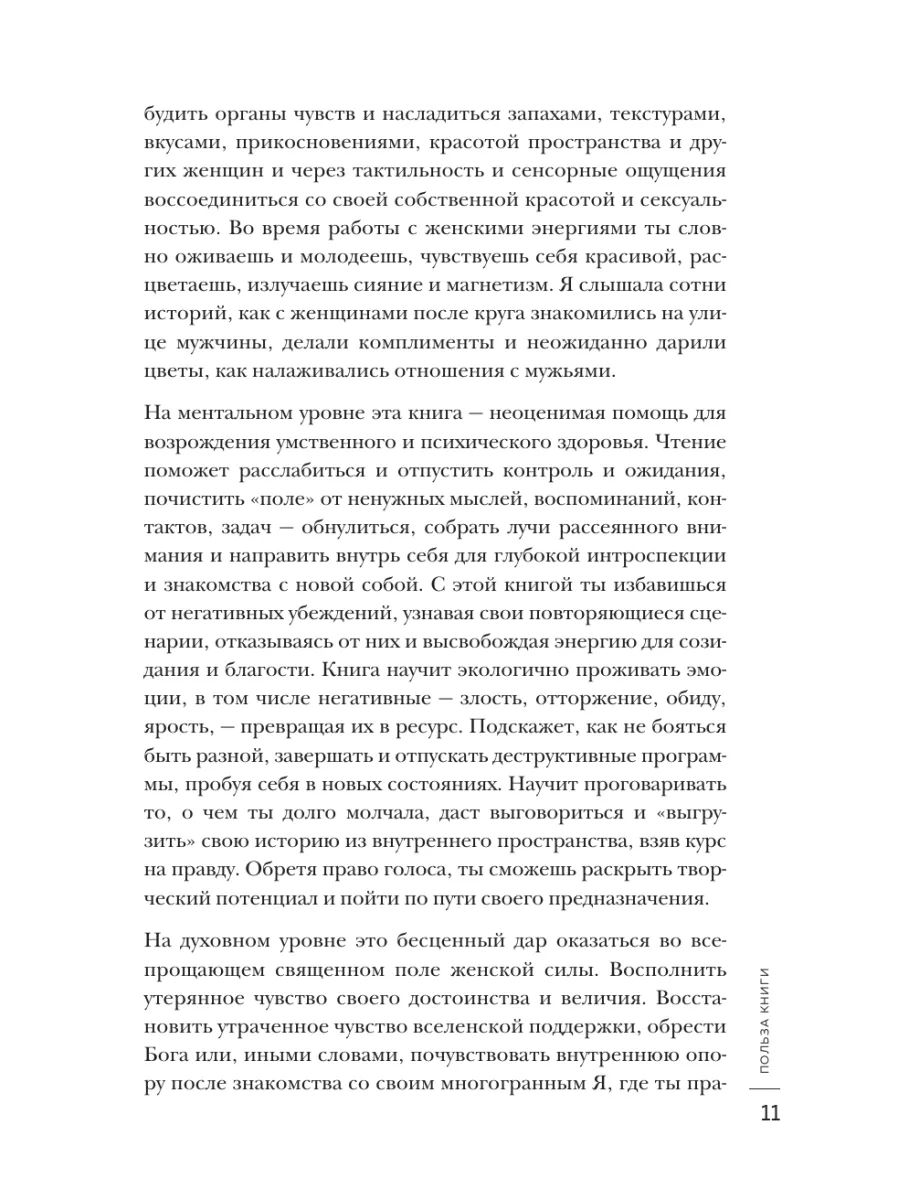 будить органы чувств и насладиться запахами, текстурами, вкусами, прикосновениями, красотой пространства и других женщин и через тактильность и сенсорные ощущения воссоединиться со своей собственной красотой и сексуальностью. Во время работы с женскими энергиями ты словно оживаешь и молодеешь, чувствуешь себя красивой, расцветаешь, излучаешь сияние и магнетизм. Я слышала сотни историй, как с женщинами после круга знакомились на улице мужчины, делали комплименты и неожиданно дарили цветы, как налаживались отношения с мужьями.

На ментальном уровне эта книга — неоценимая помощь для возрождения умственного и психического здоровья. Чтение поможет расслабиться и отпустить контроль и ожидания, почистить «поле» от ненужных мыслей, воспоминаний, контактов, задач — обнулиться, собрать лучи рассеянного внимания и направить внутрь себя для глубокой интроспекции и знакомства с новой собой. С этой книгой ты избавишься от негативных убеждений, узнавая свои повторяющиеся сценарии, отказываясь от них и высвобождая энергию для созидания и благости. Книга научит экологично проживать эмоции, в том числе негативные — злость, отторжение, обиду, ярость, — превращая их в ресурс. Подскажет, как не бояться быть разной, завершать и отпускать деструктивные программы, пробуя себя в новых состояниях. Научит проговаривать то, о чем ты долго молчала, даст выговориться и «выгрузить» свою историю из внутреннего пространства, взяв курс на правду. Обретя право голоса, ты сможешь раскрыть творческий потенциал и пойти по пути своего предназначения.

На духовном уровне это бесценный дар оказаться во всепрощающем священном поле женской силы. Восполнить утерянное чувство своего достоинства и величия. Восстановить утраченное чувство вселенской поддержки, обрести Бога или, иными словами, почувствовать внутреннюю опору после знакомства со своим многогранным Я, где ты пра-

ПОЛЬЗА КНИГИ

11